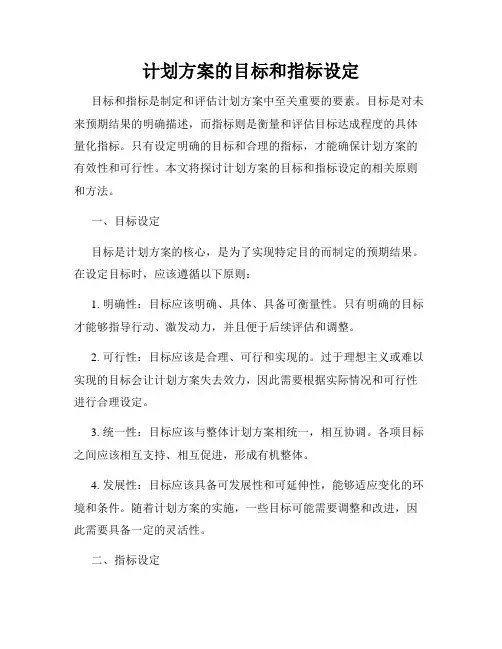 计划方案的目标和指标设定

目标和指标是制定和评估计划方案中至关重要的要素。目标是对未来预期结果的明确描述，而指标则是衡量和评估目标达成程度的具体量化指标。只有设定明确的目标和合理的指标，才能确保计划方案的有效性和可行性。本文将探讨计划方案的目标和指标设定的相关原则和方法。

一、目标设定

目标是计划方案的核心，是为了实现特定目的而制定的预期结果。在设定目标时，应该遵循以下原则：

1. 明确性：目标应该明确、具体、具备可衡量性。只有明确的目标才能够指导行动、激发动力，并且便于后续评估和调整。

2. 可行性：目标应该是合理、可行和实现的。过于理想主义或难以实现的目标会让计划方案失去效力，因此需要根据实际情况和可行性进行合理设定。

3. 统一性：目标应该与整体计划方案相统一，相互协调。各项目标之间应该相互支持、相互促进，形成有机整体。

4. 发展性：目标应该具备可发展性和可延伸性，能够适应变化的环境和条件。随着计划方案的实施，一些目标可能需要调整和改进，因此需要具备一定的灵活性。

二、指标设定